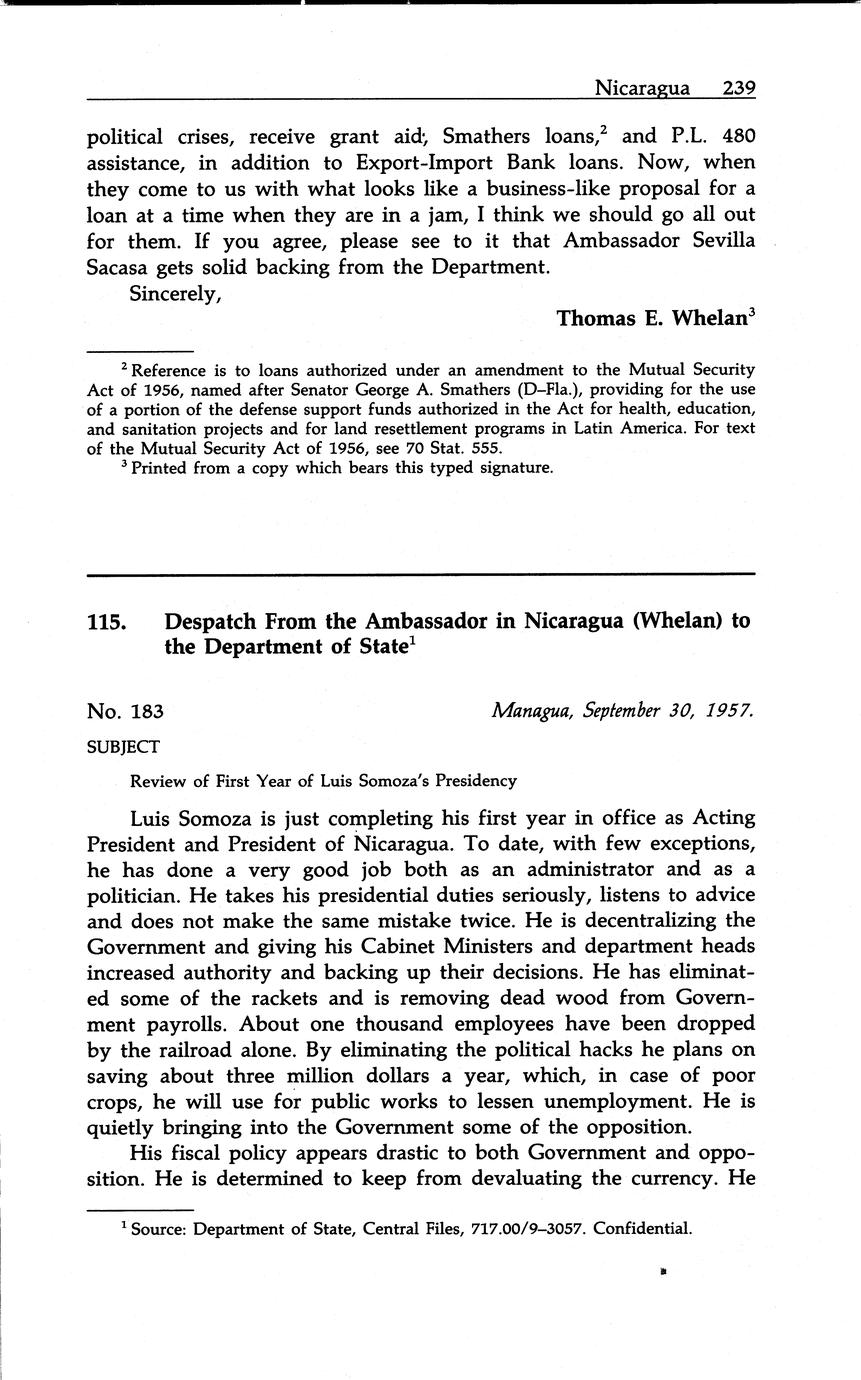 Nicaragua 239

political crises, receive grant aid, Smathers loans,$^2$ and P.L. 480 assistance, in addition to Export-Import Bank loans. Now, when they come to us with what looks like a business-like proposal for a loan at a time when they are in a jam, I think we should go all out for them. If you agree, please see to it that Ambassador Sevilla Sacasa gets solid backing from the Department.

Sincerely,

Thomas E. Whelan$^3$

$^2$ Reference is to loans authorized under an amendment to the Mutual Security Act of 1956, named after Senator George A. Smathers (D–Fla.), providing for the use of a portion of the defense support funds authorized in the Act for health, education, and sanitation projects and for land resettlement programs in Latin America. For text of the Mutual Security Act of 1956, see 70 Stat. 555.

$^3$ Printed from a copy which bears this typed signature.

115. Despatch From the Ambassador in Nicaragua (Whelan) to the Department of State$^1$

No. 183

Managua, September 30, 1957.

SUBJECT

Review of First Year of Luis Somoza's Presidency

Luis Somoza is just completing his first year in office as Acting President and President of Nicaragua. To date, with few exceptions, he has done a very good job both as an administrator and as a politician. He takes his presidential duties seriously, listens to advice and does not make the same mistake twice. He is decentralizing the Government and giving his Cabinet Ministers and department heads increased authority and backing up their decisions. He has eliminated some of the rackets and is removing dead wood from Government payrolls. About one thousand employees have been dropped by the railroad alone. By eliminating the political hacks he plans on saving about three million dollars a year, which, in case of poor crops, he will use for public works to lessen unemployment. He is quietly bringing into the Government some of the opposition.

His fiscal policy appears drastic to both Government and opposition. He is determined to keep from devaluating the currency. He

$^1$ Source: Department of State, Central Files, 717.00/9–3057. Confidential.